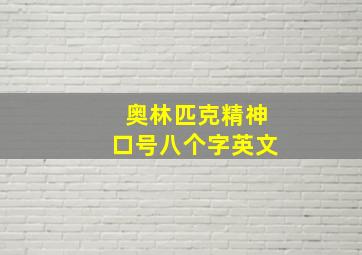 奥林匹克精神
口号八个字英文